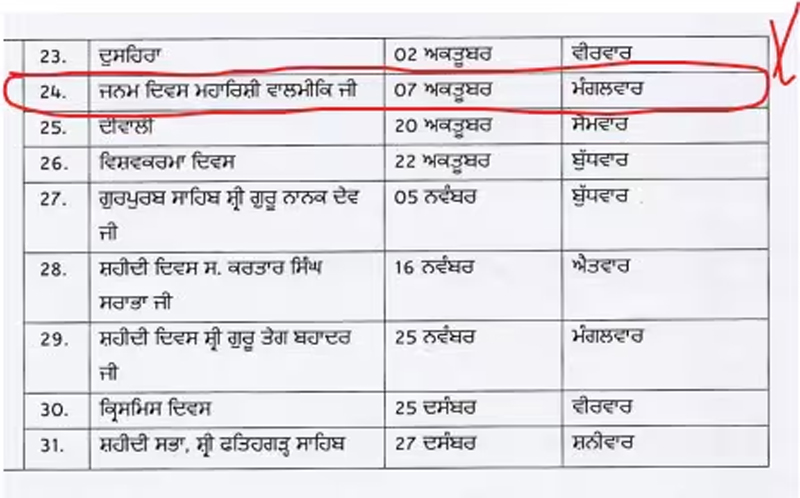 | 23. | ਦੁਸਹਿਰਾ | 02 ਅਕਤੂਬਰ | ਵੀਰਵਾਰ |
|---|---|---|---|
| 24. | ਜਨਮ ਦਿਵਸ ਮਹਾਰਿਸ਼ੀ ਵਾਲਮੀਕਿ ਜੀ | 07 ਅਕਤੂਬਰ | ਮੰਗਲਵਾਰ |
| 25. | ਦੀਵਾਲੀ | 20 ਅਕਤੂਬਰ | ਸੋਮਵਾਰ |
| 26. | ਵਿਸ਼ਵਕਰਮਾ ਦਿਵਸ | 22 ਅਕਤੂਬਰ | ਬੁੱਧਵਾਰ |
| 27. | ਗੁਰਪੁਰਬ ਸਾਹਿਬ ਸ੍ਰੀ ਗੁਰੂ ਨਾਨਕ ਦੇਵ ਜੀ | 05 ਨਵੰਬਰ | ਬੁੱਧਵਾਰ |
| 28. | ਸ਼ਹੀਦੀ ਦਿਵਸ ਸ. ਕਰਤਾਰ ਸਿੰਘ ਸਰਾਭਾ ਜੀ | 16 ਨਵੰਬਰ | ਐਤਵਾਰ |
| 29. | ਸ਼ਹੀਦੀ ਦਿਵਸ ਸ੍ਰੀ ਗੁਰੂ ਤੇਗ ਬਹਾਦਰ ਜੀ | 25 ਨਵੰਬਰ | ਮੰਗਲਵਾਰ |
| 30. | ਕ੍ਰਿਸਮਿਸ ਦਿਵਸ | 25 ਦਸੰਬਰ | ਵੀਰਵਾਰ |
| 31. | ਸ਼ਹੀਦੀ ਸਭਾ, ਸ੍ਰੀ ਫਤਿਹਗੜ੍ਹ ਸਾਹਿਬ | 27 ਦਸੰਬਰ | ਸ਼ਨੀਵਾਰ |